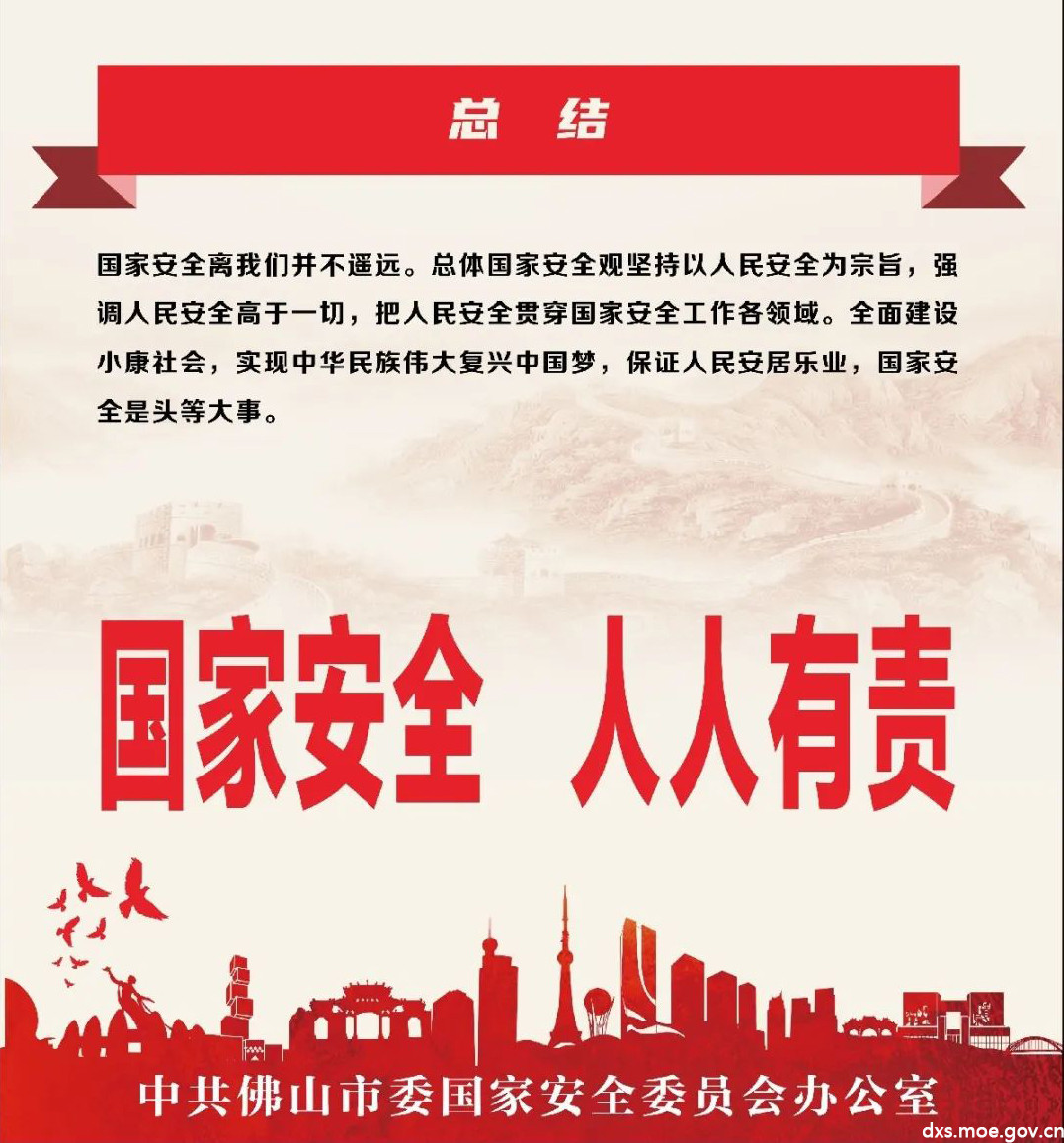 总 结

国家安全离我们并不遥远。总体国家安全观坚持以人民安全为宗旨，强调人民安全高于一切，把人民安全贯穿国家安全工作各领域。全面建设小康社会，实现中华民族伟大复兴中国梦，保证人民安居乐业，国家安全是头等大事。

国家安全 人人有责

中共佛山市委国家安全委员会办公室

dxs.moe.gov.cn